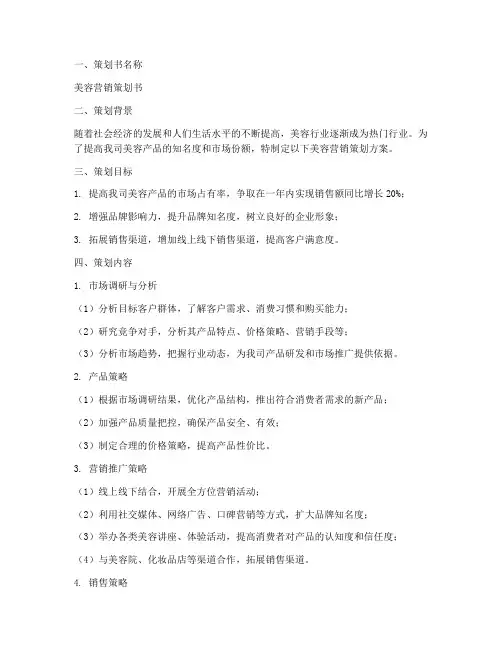 一、策划书名称

美容营销策划书

二、策划背景

随着社会经济的发展和人们生活水平的不断提高，美容行业逐渐成为热门行业。为了提高我司美容产品的知名度和市场份额，特制定以下美容营销策划方案。

三、策划目标

1. 提高我司美容产品的市场占有率，争取在一年内实现销售额同比增长 20%；

2. 增强品牌影响力，提升品牌知名度，树立良好的企业形象；

3. 拓展销售渠道，增加线上线下销售渠道，提高客户满意度。

四、策划内容

1. 市场调研与分析

（1）分析目标客户群体，了解客户需求、消费习惯和购买能力；

（2）研究竞争对手，分析其产品特点、价格策略、营销手段等；

（3）分析市场趋势，把握行业动态，为我司产品研发和市场推广提供依据。

2. 产品策略

（1）根据市场调研结果，优化产品结构，推出符合消费者需求的新产品；

（2）加强产品质量把控，确保产品安全、有效；

（3）制定合理的价格策略，提高产品性价比。

3. 营销推广策略

（1）线上线下结合，开展全方位营销活动；

（2）利用社交媒体、网络广告、口碑营销等方式，扩大品牌知名度；

（3）举办各类美容讲座、体验活动，提高消费者对产品的认知度和信任度；

（4）与美容院、化妆品店等渠道合作，拓展销售渠道。

4. 销售策略